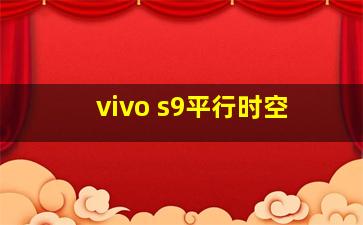 vivo s9平行时空